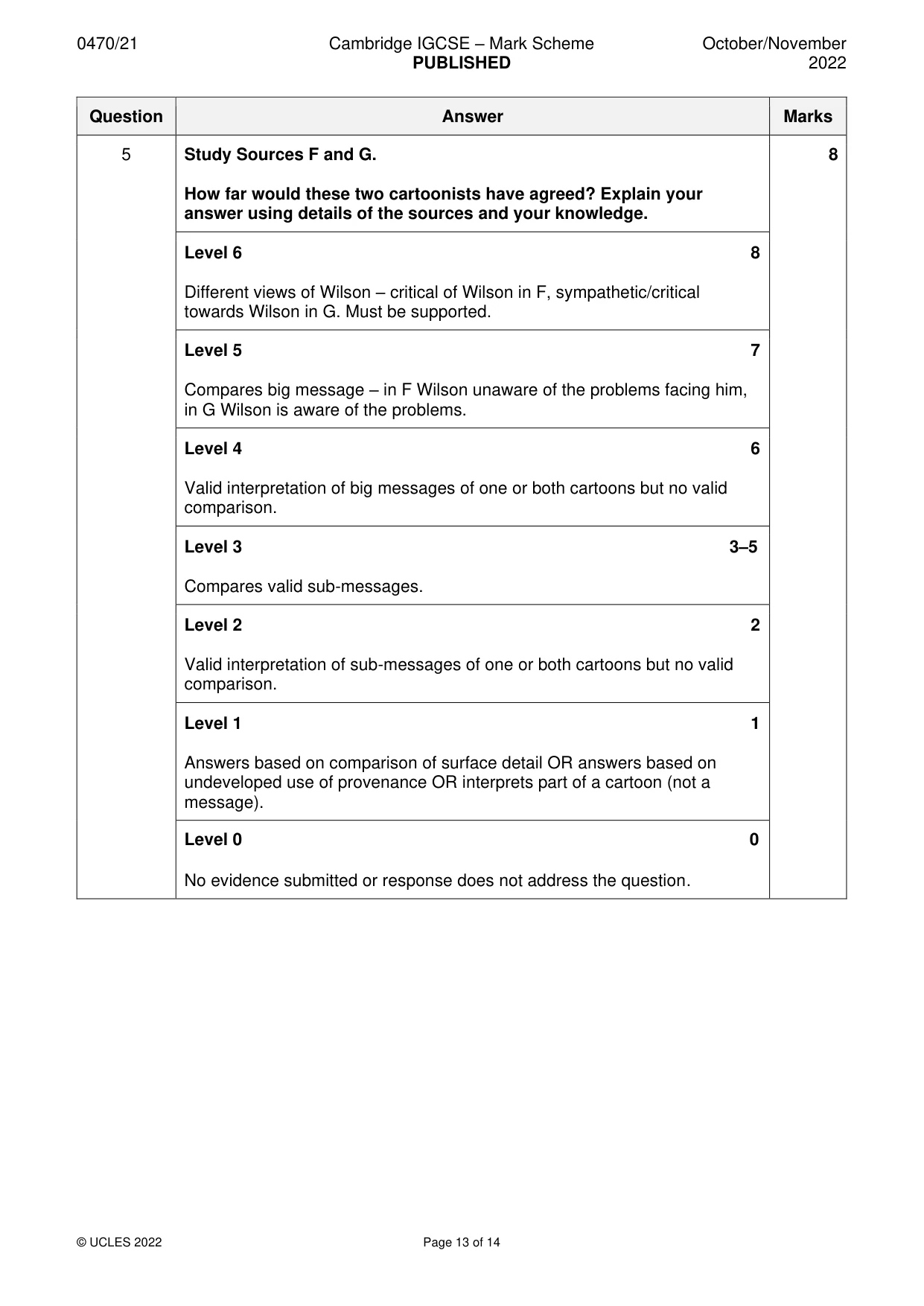 0470/21

Cambridge IGCSE – Mark Scheme
PUBLISHED

October/November
2022

| Question | Answer | Marks |
|---|---|---|
| 5 | Study Sources F and G. How far would these two cartoonists have agreed? Explain your answer using details of the sources and your knowledge. | 8 |
| | Level 6 8 Different views of Wilson – critical of Wilson in F, sympathetic/critical towards Wilson in G. Must be supported. | |
| | Level 5 7 Compares big message – in F Wilson unaware of the problems facing him, in G Wilson is aware of the problems. | |
| | Level 4 6 Valid interpretation of big messages of one or both cartoons but no valid comparison. | |
| | Level 3 3–5 Compares valid sub-messages. | |
| | Level 2 2 Valid interpretation of sub-messages of one or both cartoons but no valid comparison. | |
| | Level 1 1 Answers based on comparison of surface detail OR answers based on undeveloped use of provenance OR interprets part of a cartoon (not a message). | |
| | Level 0 0 No evidence submitted or response does not address the question. | |

© UCLES 2022

Page 13 of 14